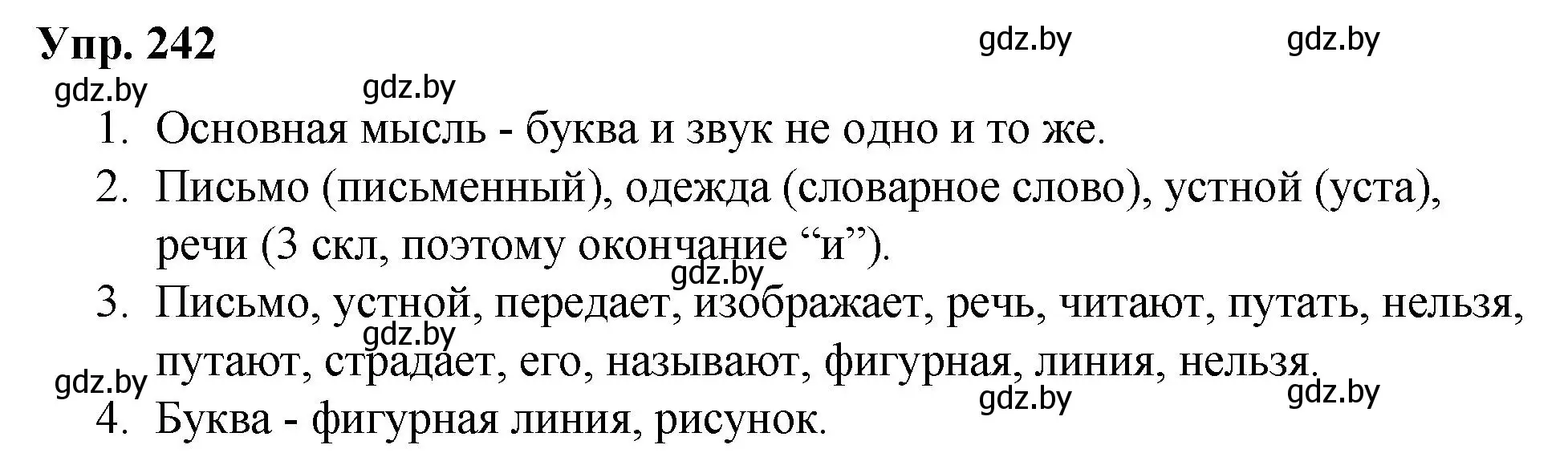 Упр. 242

gdz.by gdz.by gdz.by gdz.by

1. Основная мысль - буква и звук не одно и то же.
2. Письмо (письменный), одежда (словарное слово), устной (уста), речи (3 скл, поэтому окончание “и”).

gdz.by

3. Письмо, устной, передает, изображает, речь, читают, путать, нельзя, путают, страдает, его, называют, фигурная, линия, нельзя.

gdz.by gdz.by gdz.by gdz.by

4. Буква - фигурная линия, рисунок.